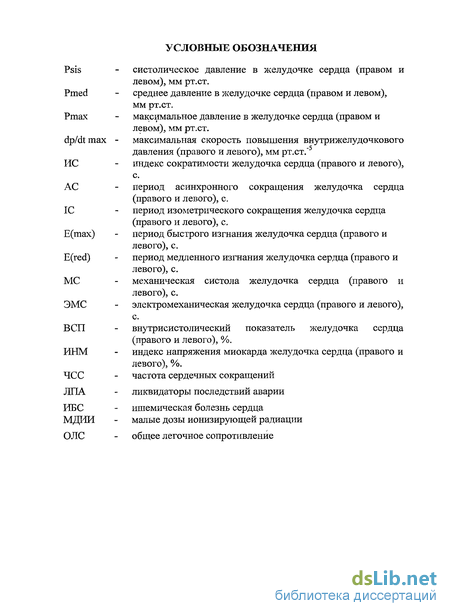 УСЛОВНЫЕ ОБОЗНАЧЕНИЯ

Psis - систолическое давление в желудочке сердца (правом и левом), мм рт.ст.

Pmed - среднее давление в желудочке сердца (правом и левом), мм рт.ст.

Pmax - максимальное давление в желудочке сердца (правом и левом), мм рт.ст.

dp/dt max - максимальная скорость повышения внутрижелудочкового давления (правого и левого), мм рт.ст.$^{-5}$

ИС - индекс сократимости желудочка сердца (правого и левого), с.

АС - период асинхронного сокращения желудочка сердца (правого и левого), с.

IC - период изометрического сокращения желудочка сердца (правого и левого), с.

E(max) - период быстрого изгнания желудочка сердца (правого и левого), с.

E(red) - период медленного изгнания желудочка сердца (правого и левого), с.

МС - механическая систола желудочка сердца (правого и левого), с.

ЭМС - электромеханическая желудочка сердца (правого и левого), с.

ВСП - внутрисистолический показатель желудочка сердца (правого и левого), %.

ИНМ - индекс напряжения миокарда желудочка сердца (правого и левого), %.

ЧСС - частота сердечных сокращений

ЛПА - ликвидаторы последствий аварии

ИБС - ишемическая болезнь сердца

МДИИ - малые дозы ионизирующей радиации

ОЛС - общее легочное сопротивление

dsLib.net
библиотека диссертаций